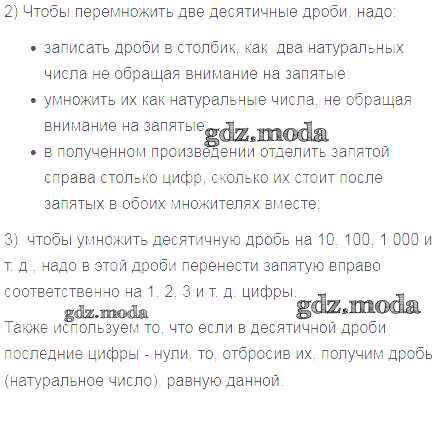 2) Чтобы перемножить две десятичные дроби, надо:

• записать дроби в столбик, как два натуральных числа не обращая внимание на запятые;
• умножить их как натуральные числа, не обращая внимание на запятые;
• в полученном произведении отделить запятой справа столько цифр, сколько их стоит после запятых в обоих множителях вместе;

3). чтобы умножить десятичную дробь на 10, 100, 1 000 и т. д., надо в этой дроби перенести запятую вправо соответственно на 1, 2, 3 и т. д. цифры.

Также используем то, что если в десятичной дроби последние цифры - нули, то, отбросив их, получим дробь (натуральное число), равную данной.

gdz.moda